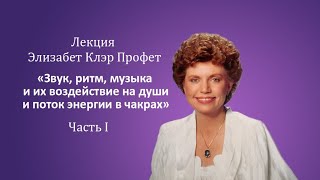 Лекция
Элизабет Клэр Профет

«Звук, ритм, музыка и их воздействие на души и поток энергии в чакрах»

Часть I